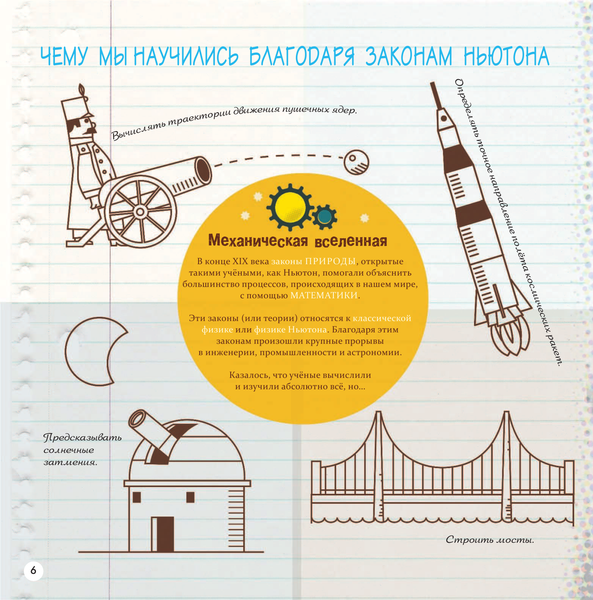 ЧЕМУ МЫ НАУЧИЛИСЬ БЛАГОДАРЯ ЗАКОНАМ НЬЮТОНА

Вычислять траектории движения пушечных ядер.

Определять точное направление полёта космических ракет.

Механическая вселенная

В конце XIX века законы ПРИРОДЫ, открытые такими учёными, как Ньютон, помогали объяснить большинство процессов, происходящих в нашем мире, с помощью МАТЕМАТИКИ.

Эти законы (или теории) относятся к классической физике или физике Ньютона. Благодаря этим законам произошли крупные прорывы в инженерии, промышленности и астрономии.

Казалось, что учёные вычислили и изучили абсолютно всё, но...

Предсказывать солнечные затмения.

Строить мосты.

6